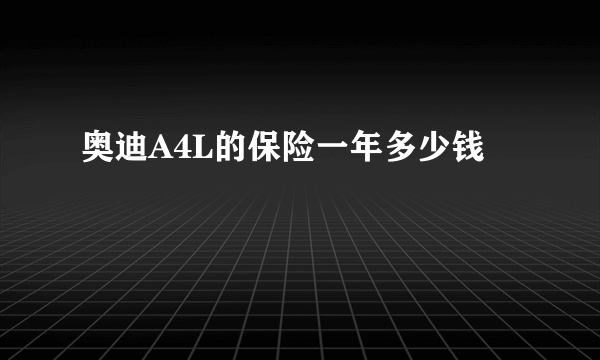 奥迪A4L的保险一年多少钱